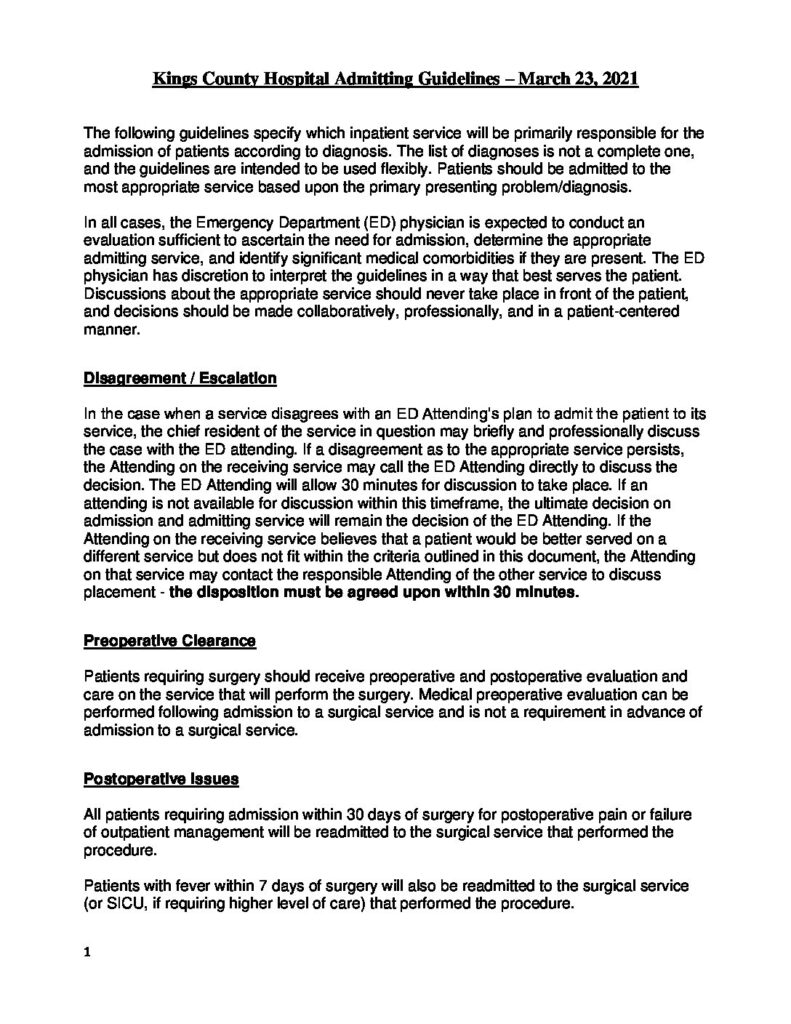 Kings County Hospital Admitting Guidelines – March 23, 2021

The following guidelines specify which inpatient service will be primarily responsible for the admission of patients according to diagnosis. The list of diagnoses is not a complete one, and the guidelines are intended to be used flexibly. Patients should be admitted to the most appropriate service based upon the primary presenting problem/diagnosis.

In all cases, the Emergency Department (ED) physician is expected to conduct an evaluation sufficient to ascertain the need for admission, determine the appropriate admitting service, and identify significant medical comorbidities if they are present. The ED physician has discretion to interpret the guidelines in a way that best serves the patient. Discussions about the appropriate service should never take place in front of the patient, and decisions should be made collaboratively, professionally, and in a patient-centered manner.

Disagreement / Escalation

In the case when a service disagrees with an ED Attending's plan to admit the patient to its service, the chief resident of the service in question may briefly and professionally discuss the case with the ED attending. If a disagreement as to the appropriate service persists, the Attending on the receiving service may call the ED Attending directly to discuss the decision. The ED Attending will allow 30 minutes for discussion to take place. If an attending is not available for discussion within this timeframe, the ultimate decision on admission and admitting service will remain the decision of the ED Attending. If the Attending on the receiving service believes that a patient would be better served on a different service but does not fit within the criteria outlined in this document, the Attending on that service may contact the responsible Attending of the other service to discuss placement - the disposition must be agreed upon within 30 minutes.

Preoperative Clearance

Patients requiring surgery should receive preoperative and postoperative evaluation and care on the service that will perform the surgery. Medical preoperative evaluation can be performed following admission to a surgical service and is not a requirement in advance of admission to a surgical service.

Postoperative Issues

All patients requiring admission within 30 days of surgery for postoperative pain or failure of outpatient management will be readmitted to the surgical service that performed the procedure.

Patients with fever within 7 days of surgery will also be readmitted to the surgical service (or SICU, if requiring higher level of care) that performed the procedure.

1